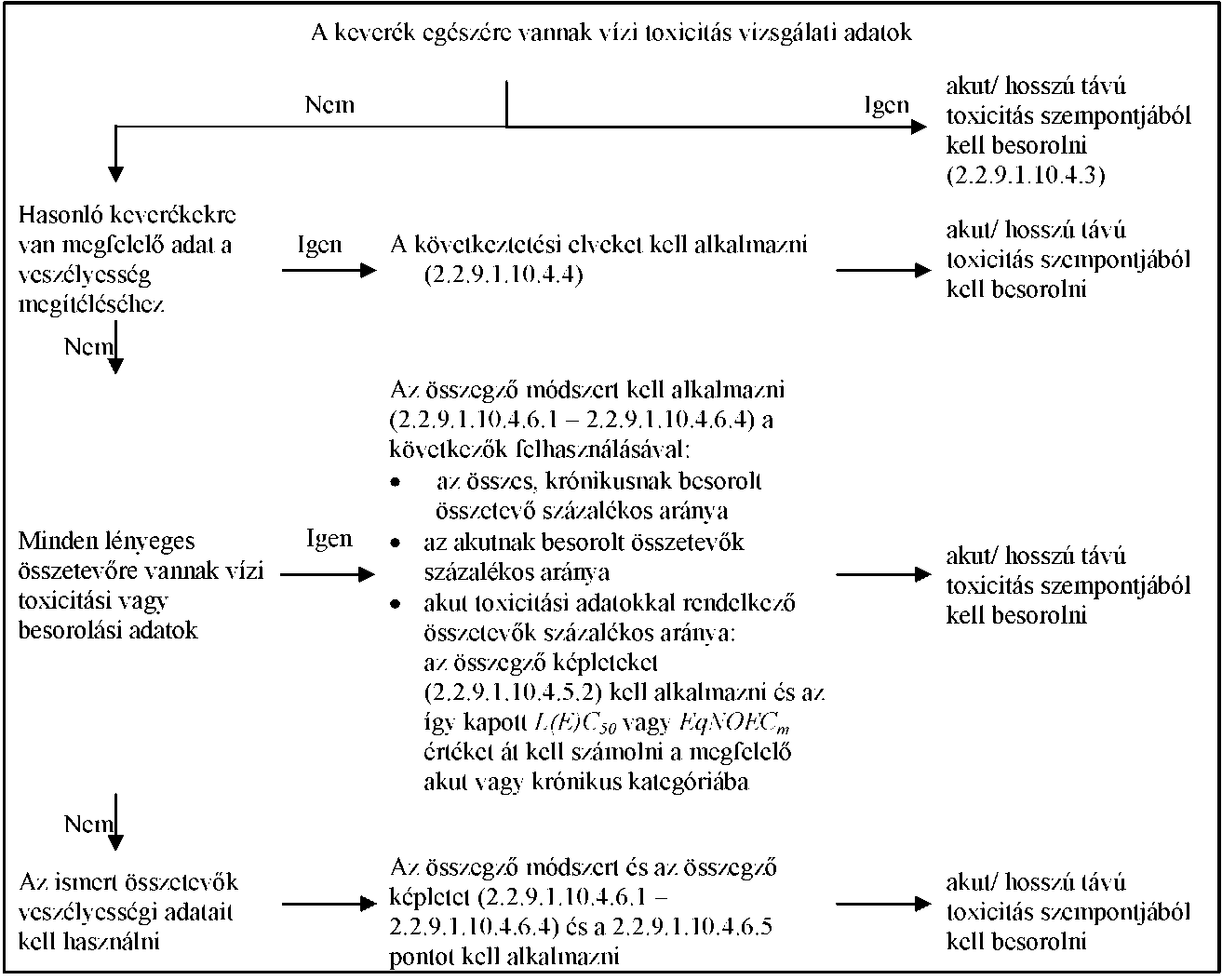 A keverék egészére vannak vízi toxicitás vizsgálati adatok

Nem

Igen

akut/ hosszú távú toxicitás szempontjából kell besorolni (2.2.9.1.10.4.3)

Hasonló keverékekre van megfelelő adat a veszélyesség megítéléséhez

Igen

A következtetési elveket kell alkalmazni (2.2.9.1.10.4.4)

akut/ hosszú távú toxicitás szempontjából kell besorolni

Nem

Minden lényeges összetevőre vannak vízi toxicitási vagy besorolási adatok

Igen

Az összegző módszert kell alkalmazni (2.2.9.1.10.4.6.1 – 2.2.9.1.10.4.6.4) a következők felhasználásával:
• az összes, krónikusnak besorolt összetevő százalékos aránya
• az akutnak besorolt összetevők százalékos aránya
• akut toxicitási adatokkal rendelkező összetevők százalékos aránya: az összegző képleteket (2.2.9.1.10.4.5.2) kell alkalmazni és az így kapott $L(E)C_{50}$ vagy $EqNOEC_m$ értéket át kell számolni a megfelelő akut vagy krónikus kategóriába

akut/ hosszú távú toxicitás szempontjából kell besorolni

Nem

Az ismert összetevők veszélyességi adatait kell használni

Az összegző módszert és az összegző képletet (2.2.9.1.10.4.6.1 – 2.2.9.1.10.4.6.4) és a 2.2.9.1.10.4.6.5 pontot kell alkalmazni

akut/ hosszú távú toxicitás szempontjából kell besorolni